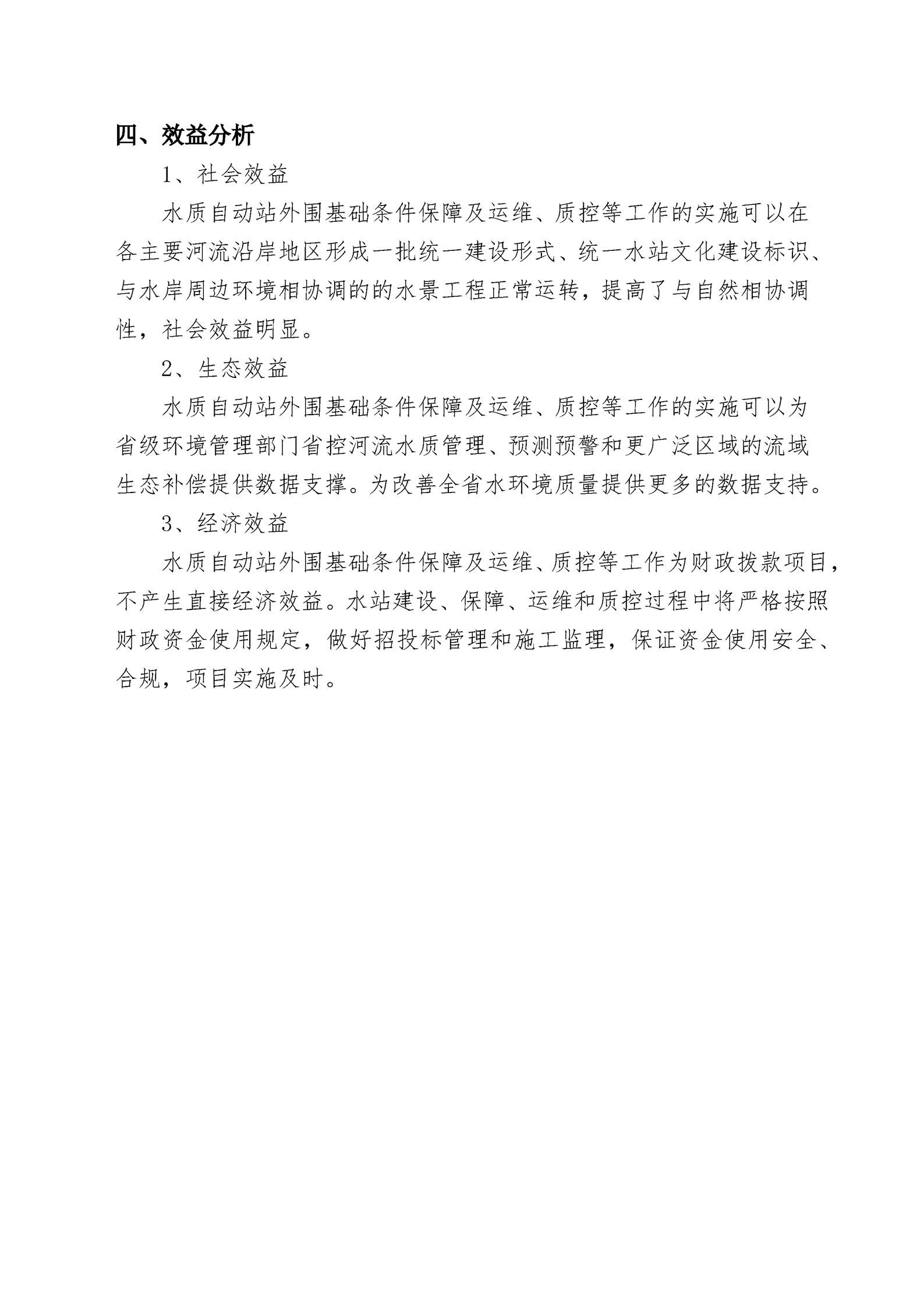 四、效益分析

1、社会效益

水质自动站外围基础条件保障及运维、质控等工作的实施可以在各主要河流沿岸地区形成一批统一建设形式、统一水站文化建设标识、与水岸周边环境相协调的的水景工程正常运转，提高了与自然相协调性，社会效益明显。

2、生态效益

水质自动站外围基础条件保障及运维、质控等工作的实施可以为省级环境管理部门省控河流水质管理、预测预警和更广泛区域的流域生态补偿提供数据支撑。为改善全省水环境质量提供更多的数据支持。

3、经济效益

水质自动站外围基础条件保障及运维、质控等工作为财政拨款项目，不产生直接经济效益。水站建设、保障、运维和质控过程中将严格按照财政资金使用规定，做好招投标管理和施工监理，保证资金使用安全、合规，项目实施及时。